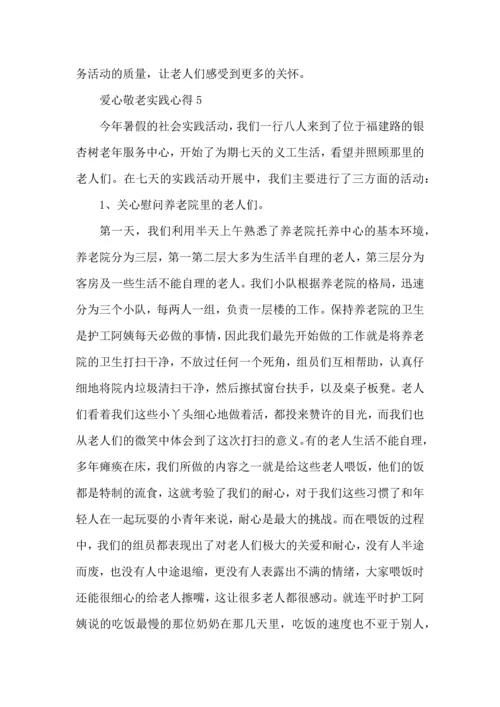 务活动的质量，让老人们感受到更多的关怀。

爱心敬老实践心得 5

今年暑假的社会实践活动，我们一行八人来到了位于福建路的银杏树老年服务中心，开始了为期七天的义工生活，看望并照顾那里的老人们。在七天的实践活动开展中，我们主要进行了三方面的活动：

1、关心慰问养老院里的老人们。

第一天，我们利用半天上午熟悉了养老院托养中心的基本环境，养老院分为三层，第一第二层大多为生活半自理的老人，第三层分为客房及一些生活不能自理的老人。我们小队根据养老院的格局，迅速分为三个小队，每两人一组，负责一层楼的工作。保持养老院的卫生是护工阿姨每天必做的事情，因此我们最先开始做的工作就是将养老院的卫生打扫干净，不放过任何一个死角，组员们互相帮助，认真仔细地将院内垃圾清扫干净，然后擦拭窗台扶手，以及桌子板凳。老人们看着我们这些小丫头细心地做着活，都投来赞许的目光，而我们也从老人们的微笑中体会到了这次打扫的意义。有的老人生活不能自理，多年瘫痪在床，我们所做的内容之一就是给这些老人喂饭，他们的饭都是特制的流食，这就考验了我们的耐心，对于我们这些习惯了和年轻人在一起玩耍的小青年来说，耐心是最大的挑战。而在喂饭的过程中，我们的组员都表现出了对老人们极大的关爱和耐心，没有人半途而废，也没有人中途退缩，更没有人表露出不满的情绪，大家喂饭时还能很细心的给老人擦嘴，这让很多老人都很感动。就连平时护工阿姨说的吃饭最慢的那位奶奶在那几天里，吃饭的速度也不亚于别人，